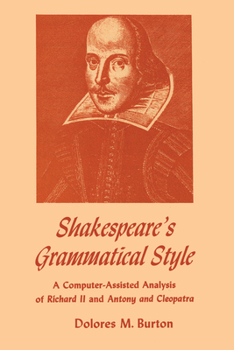 Shakespeare's Grammatical Style

A Computer-Assisted Analysis of Richard II and Antony and Cleopatra

Dolores M. Burton